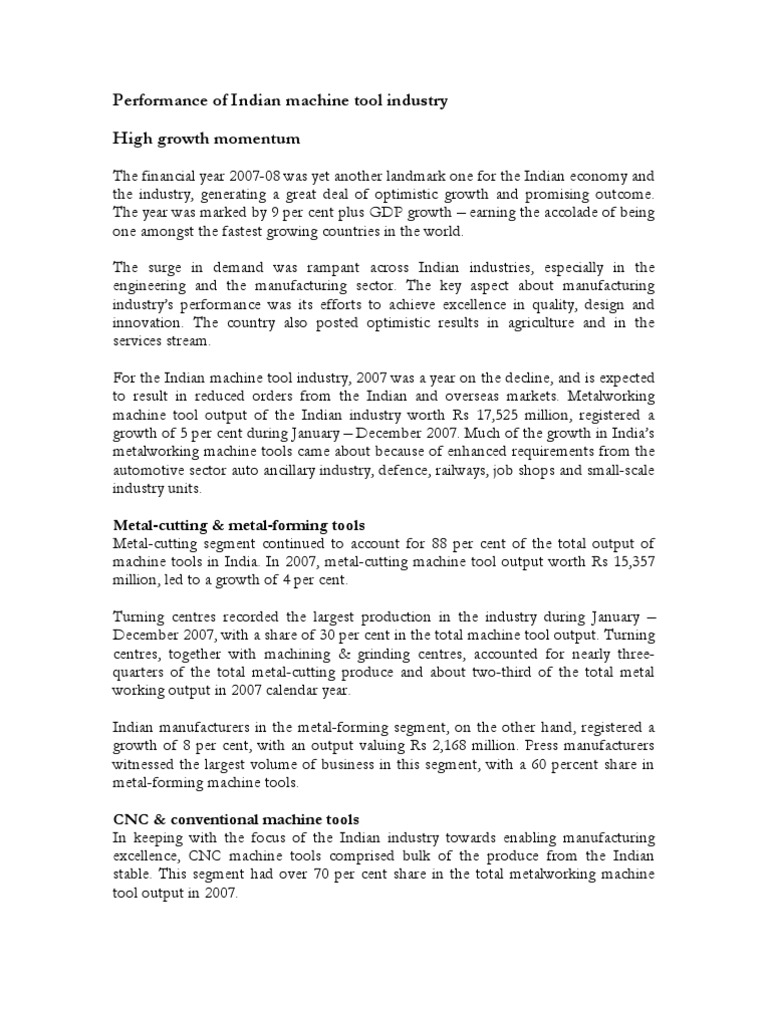 Performance of Indian machine tool industry

High growth momentum

The financial year 2007-08 was yet another landmark one for the Indian economy and the industry, generating a great deal of optimistic growth and promising outcome. The year was marked by 9 per cent plus GDP growth – earning the accolade of being one amongst the fastest growing countries in the world.

The surge in demand was rampant across Indian industries, especially in the engineering and the manufacturing sector. The key aspect about manufacturing industry's performance was its efforts to achieve excellence in quality, design and innovation. The country also posted optimistic results in agriculture and in the services stream.

For the Indian machine tool industry, 2007 was a year on the decline, and is expected to result in reduced orders from the Indian and overseas markets. Metalworking machine tool output of the Indian industry worth Rs 17,525 million, registered a growth of 5 per cent during January – December 2007. Much of the growth in India's metalworking machine tools came about because of enhanced requirements from the automotive sector auto ancillary industry, defence, railways, job shops and small-scale industry units.

Metal-cutting & metal-forming tools
Metal-cutting segment continued to account for 88 per cent of the total output of machine tools in India. In 2007, metal-cutting machine tool output worth Rs 15,357 million, led to a growth of 4 per cent.

Turning centres recorded the largest production in the industry during January – December 2007, with a share of 30 per cent in the total machine tool output. Turning centres, together with machining & grinding centres, accounted for nearly three-quarters of the total metal-cutting produce and about two-third of the total metal working output in 2007 calendar year.

Indian manufacturers in the metal-forming segment, on the other hand, registered a growth of 8 per cent, with an output valuing Rs 2,168 million. Press manufacturers witnessed the largest volume of business in this segment, with a 60 percent share in metal-forming machine tools.

CNC & conventional machine tools
In keeping with the focus of the Indian industry towards enabling manufacturing excellence, CNC machine tools comprised bulk of the produce from the Indian stable. This segment had over 70 per cent share in the total metalworking machine tool output in 2007.